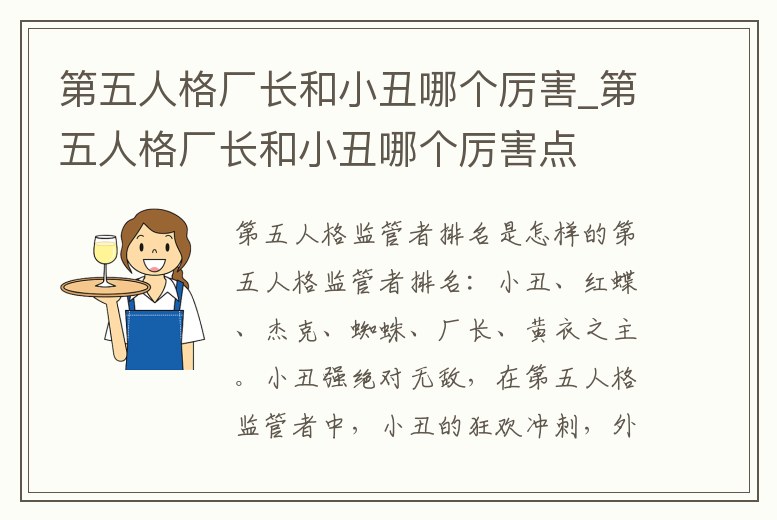 第五人格厂长和小丑哪个厉害_第五人格厂长和小丑哪个厉害点

第五人格监管者排名是怎样的第五人格监管者排名：小丑、红蝶、杰克、蜘蛛、厂长、黄衣之主。小丑强绝对无敌，在第五人格监管者中，小丑的狂欢冲刺，外